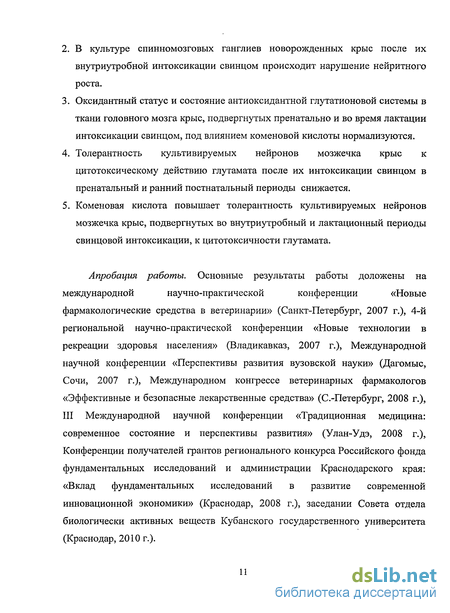 2. В культуре спинномозговых ганглиев новорожденных крыс после их внутриутробной интоксикации свинцом происходит нарушение нейритного роста.

3. Оксидантный статус и состояние антиоксидантной глутатионовой системы в ткани головного мозга крыс, подвергнутых пренатально и во время лактации интоксикации свинцом, под влиянием коменовой кислоты нормализуются.

4. Толерантность культивируемых нейронов мозжечка крыс к цитотоксическому действию глутамата после их интоксикации свинцом в пренатальный и ранний постнатальный периоды снижается.

5. Коменовая кислота повышает толерантность культивируемых нейронов мозжечка крыс, подвергнутых во внутриутробный и лактационный периоды свинцовой интоксикации, к цитотоксичности глутамата.

Апробация работы. Основные результаты работы доложены на международной научно-практической конференции «Новые фармакологические средства в ветеринарии» (Санкт-Петербург, 2007 г.), 4-й региональной научно-практической конференции «Новые технологии в рекреации здоровья населения» (Владикавказ, 2007 г.), Международной научной конференции «Перспективы развития вузовской науки» (Дагомыс, Сочи, 2007 г.), Международном конгрессе ветеринарных фармакологов «Эффективные и безопасные лекарственные средства» (С.-Петербург, 2008 г.), III Международной научной конференции «Традиционная медицина: современное состояние и перспективы развития» (Улан-Удэ, 2008 г.), Конференции получателей грантов регионального конкурса Российского фонда фундаментальных исследований и администрации Краснодарского края: «Вклад фундаментальных исследований в развитие современной инновационной экономики» (Краснодар, 2008 г.), заседании Совета отдела биологически активных веществ Кубанского государственного университета (Краснодар, 2010 г.).

11

dsLib.net
библиотека диссертаций